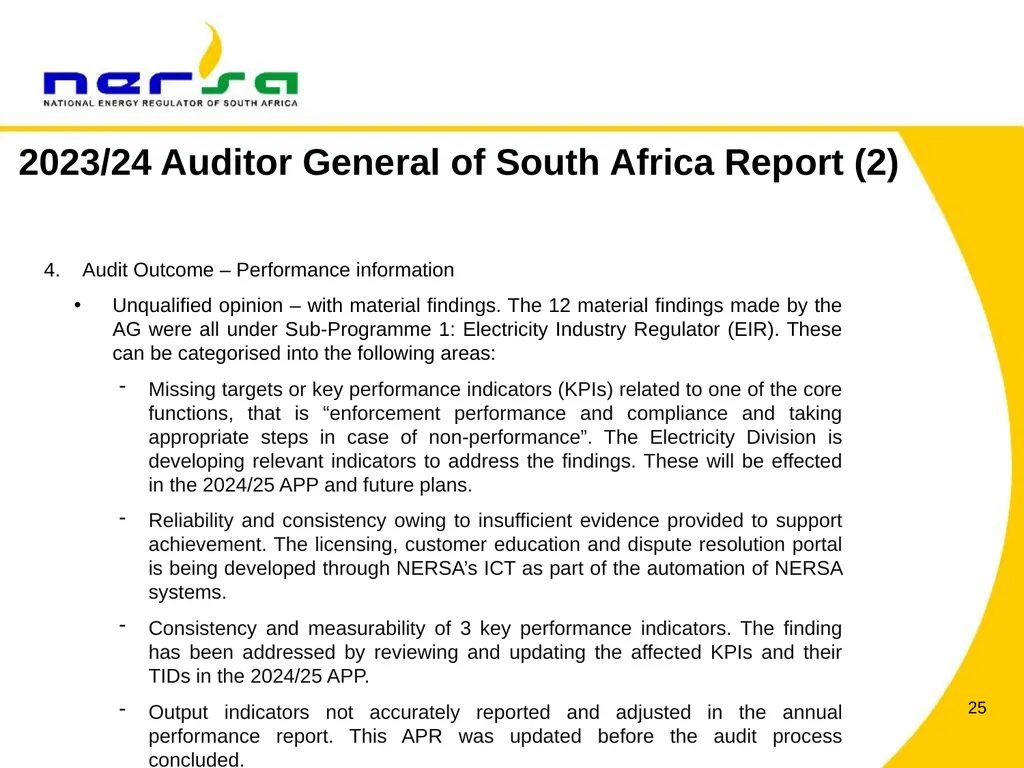 nersa
NATIONAL ENERGY REGULATOR OF SOUTH AFRICA

2023/24 Auditor General of South Africa Report (2)

4. Audit Outcome – Performance information

• Unqualified opinion – with material findings. The 12 material findings made by the AG were all under Sub-Programme 1: Electricity Industry Regulator (EIR). These can be categorised into the following areas:

- Missing targets or key performance indicators (KPIs) related to one of the core functions, that is “enforcement performance and compliance and taking appropriate steps in case of non-performance”. The Electricity Division is developing relevant indicators to address the findings. These will be effected in the 2024/25 APP and future plans.

- Reliability and consistency owing to insufficient evidence provided to support achievement. The licensing, customer education and dispute resolution portal is being developed through NERSA’s ICT as part of the automation of NERSA systems.

- Consistency and measurability of 3 key performance indicators. The finding has been addressed by reviewing and updating the affected KPIs and their TIDs in the 2024/25 APP.

- Output indicators not accurately reported and adjusted in the annual performance report. This APR was updated before the audit process concluded.

25